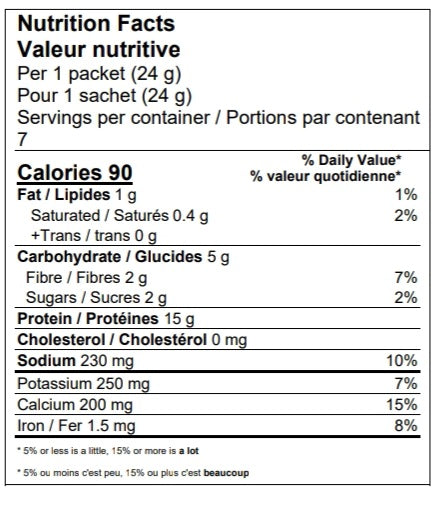 Nutrition Facts
Valeur nutritive
Per 1 packet (24 g)
Pour 1 sachet (24 g)
Servings per container / Portions par contenant 7

Calories 90
% Daily Value*
% valeur quotidienne*

Fat / Lipides 1 g 1%
Saturated / Saturés 0.4 g 2%
+Trans / trans 0 g

Carbohydrate / Glucides 5 g
Fibre / Fibres 2 g 7%
Sugars / Sucres 2 g 2%

Protein / Protéines 15 g

Cholesterol / Cholestérol 0 mg

Sodium 230 mg 10%

Potassium 250 mg 7%

Calcium 200 mg 15%

Iron / Fer 1.5 mg 8%

* 5% or less is a little, 15% or more is a lot

* 5% ou moins c'est peu, 15% ou plus c'est beaucoup